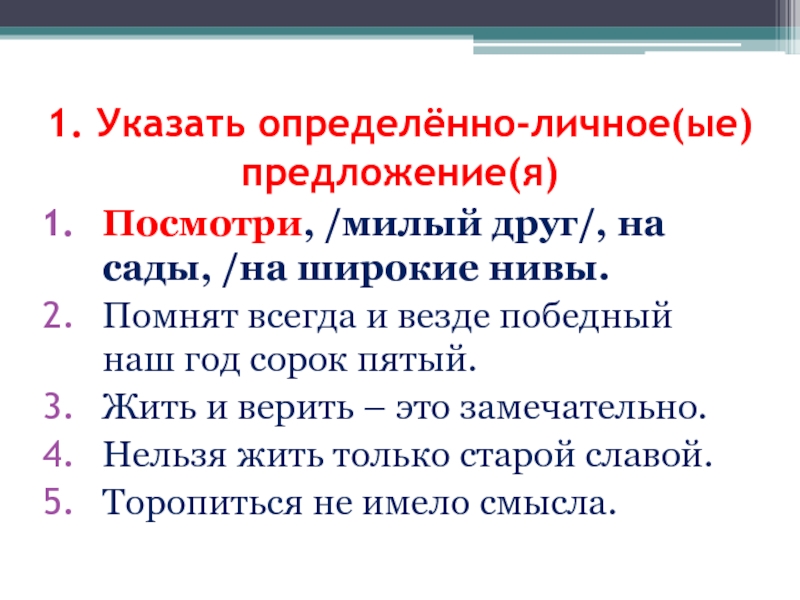 1. Указать определённо-личное(ые) предложение(я)

1. Посмотри, /милый друг/, на сады, /на широкие нивы.
2. Помнят всегда и везде победный наш год сорок пятый.
3. Жить и верить – это замечательно.
4. Нельзя жить только старой славой.
5. Торопиться не имело смысла.